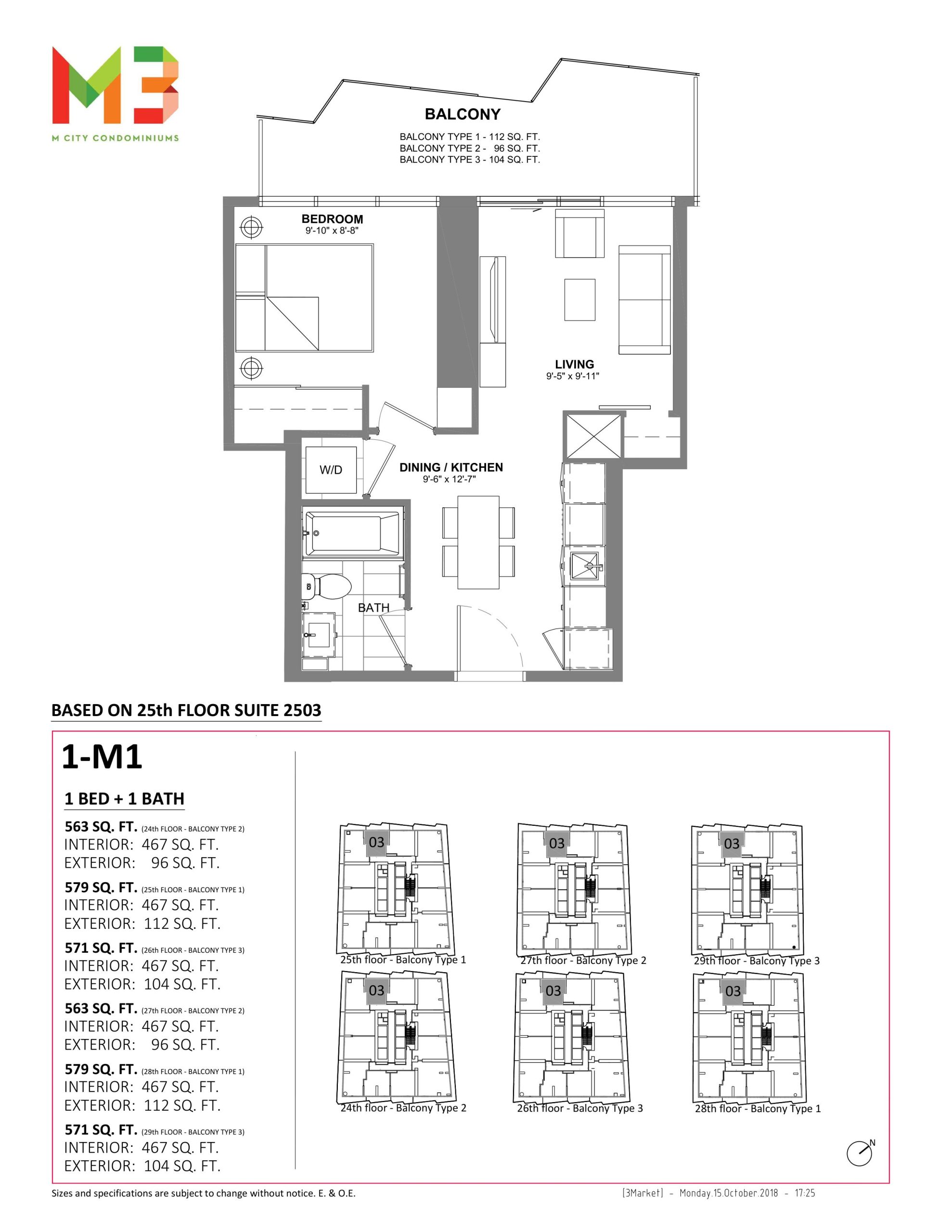 M3
M CITY CONDOMINIUMS

BALCONY
BALCONY TYPE 1 - 112 SQ. FT.
BALCONY TYPE 2 - 96 SQ. FT.
BALCONY TYPE 3 - 104 SQ. FT.

BEDROOM
9'-10" x 8'-8"

LIVING
9'-5" x 9'-11"

W/D

DINING / KITCHEN
9'-6" x 12'-7"

BATH

BASED ON 25th FLOOR SUITE 2503

1-M1

1 BED + 1 BATH

563 SQ. FT. (24th FLOOR - BALCONY TYPE 2)
INTERIOR: 467 SQ. FT.
EXTERIOR: 96 SQ. FT.

579 SQ. FT. (25th FLOOR - BALCONY TYPE 1)
INTERIOR: 467 SQ. FT.
EXTERIOR: 112 SQ. FT.

571 SQ. FT. (26th FLOOR - BALCONY TYPE 3)
INTERIOR: 467 SQ. FT.
EXTERIOR: 104 SQ. FT.

563 SQ. FT. (27th FLOOR - BALCONY TYPE 2)
INTERIOR: 467 SQ. FT.
EXTERIOR: 96 SQ. FT.

579 SQ. FT. (28th FLOOR - BALCONY TYPE 1)
INTERIOR: 467 SQ. FT.
EXTERIOR: 112 SQ. FT.

571 SQ. FT. (29th FLOOR - BALCONY TYPE 3)
INTERIOR: 467 SQ. FT.
EXTERIOR: 104 SQ. FT.

03
25th floor - Balcony Type 1
03
27th floor - Balcony Type 2
03
29th floor - Balcony Type 3
03
24th floor - Balcony Type 2
03
26th floor - Balcony Type 3
03
28th floor - Balcony Type 1

N

Sizes and specifications are subject to change without notice. E. & O.E.

[3Market] - Monday.15.October.2018 - 17:25